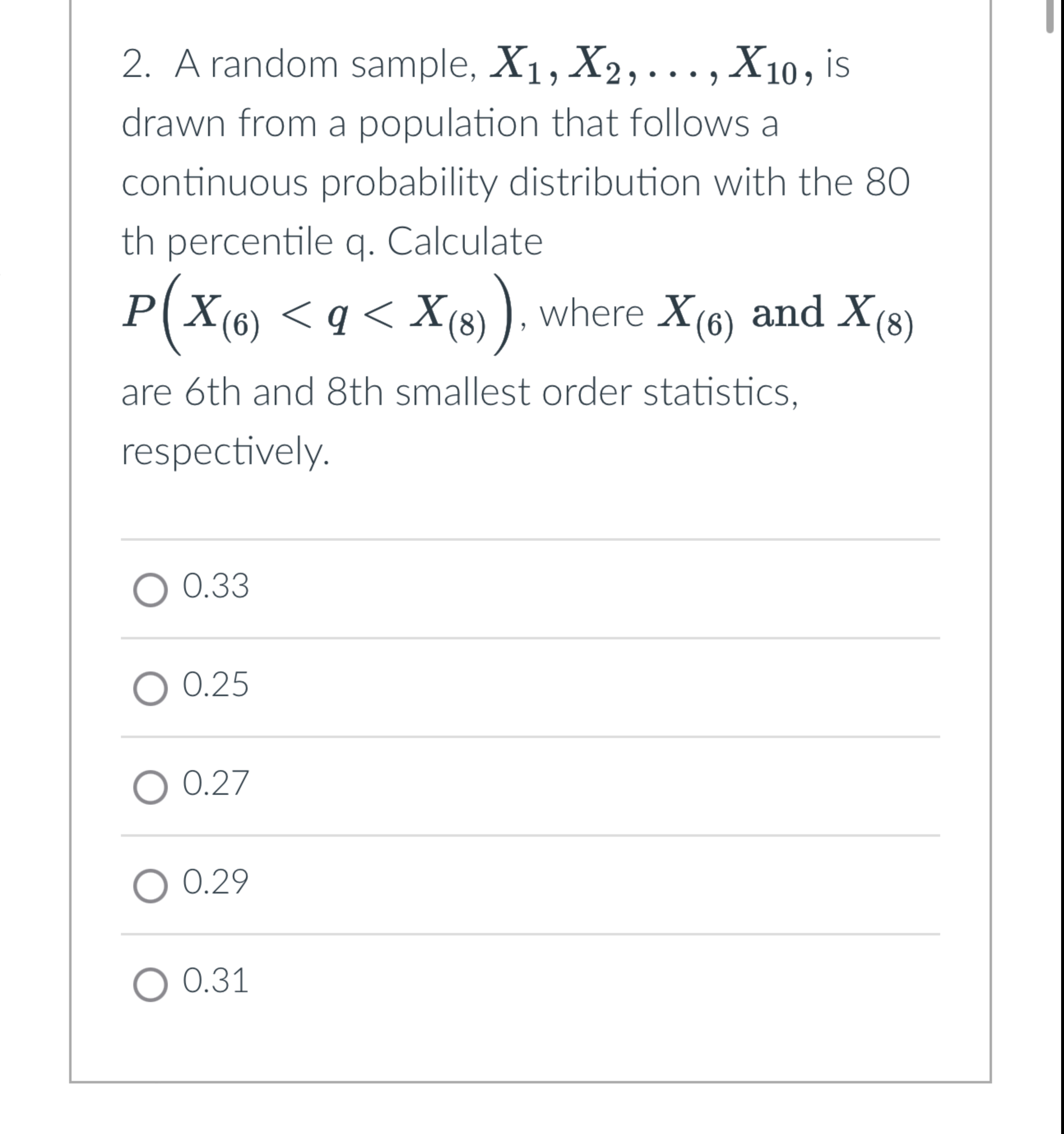 2. A random sample, $X_1, X_2, \ldots, X_{10}$, is drawn from a population that follows a continuous probability distribution with the 80 th percentile q. Calculate $P\left(X_{(6)} < q < X_{(8)}\right)$, where $X_{(6)}$ and $X_{(8)}$ are 6th and 8th smallest order statistics, respectively.

0.33

0.25

0.27

0.29

0.31